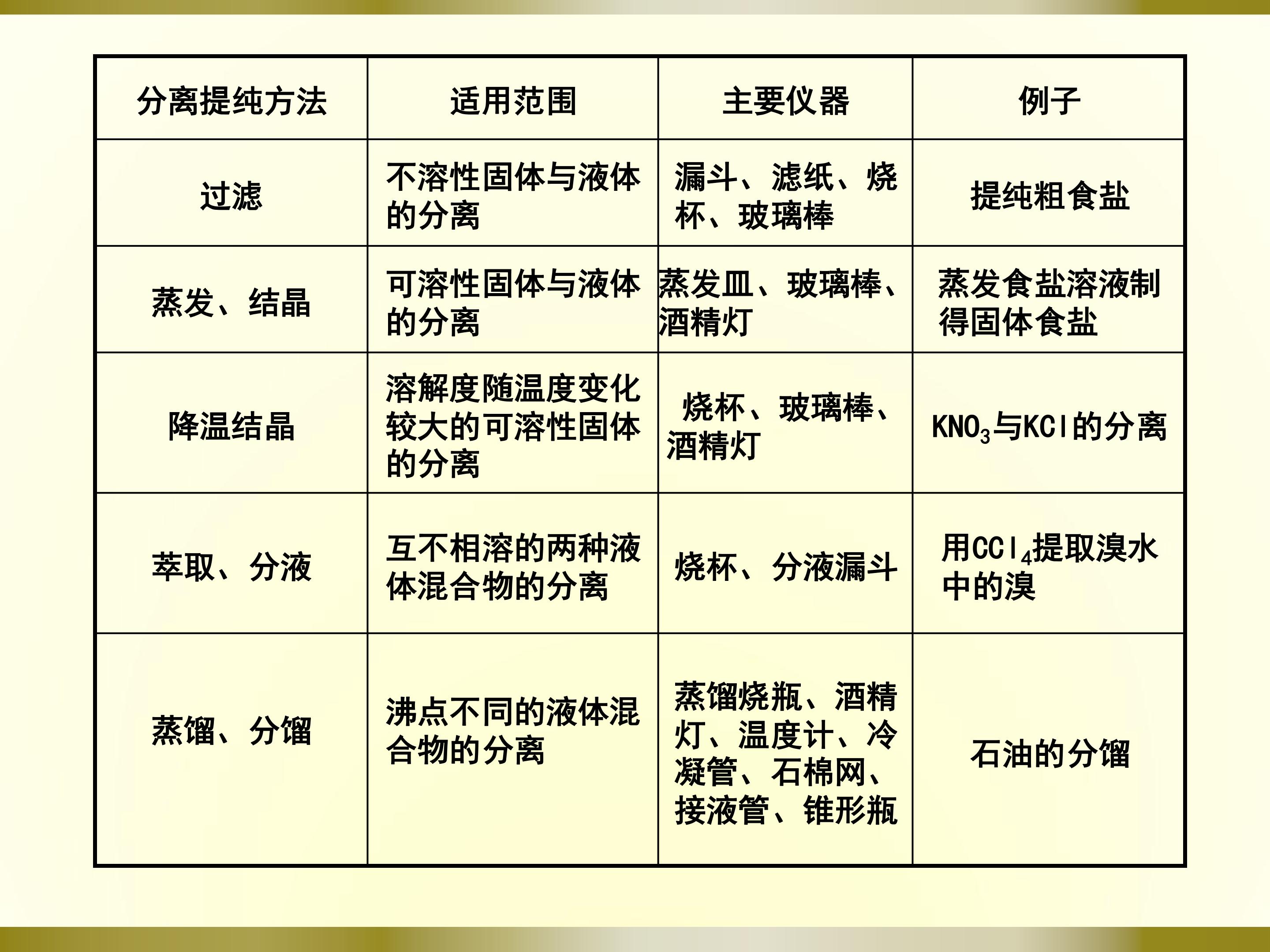 | 分离提纯方法 | 适用范围 | 主要仪器 | 例子 |
|---|---|---|---|
| 过滤 | 不溶性固体与液体的分离 | 漏斗、滤纸、烧杯、玻璃棒 | 提纯粗食盐 |
| 蒸发、结晶 | 可溶性固体与液体的分离 | 蒸发皿、玻璃棒、酒精灯 | 蒸发食盐溶液制得固体食盐 |
| 降温结晶 | 溶解度随温度变化较大的可溶性固体的分离 | 烧杯、玻璃棒、酒精灯 | $KNO_3$与$KCl$的分离 |
| 萃取、分液 | 互不相溶的两种液体混合物的分离 | 烧杯、分液漏斗 | 用$CCl_4$提取溴水中的溴 |
| 蒸馏、分馏 | 沸点不同的液体混合物的分离 | 蒸馏烧瓶、酒精灯、温度计、冷凝管、石棉网、接液管、锥形瓶 | 石油的分馏 |